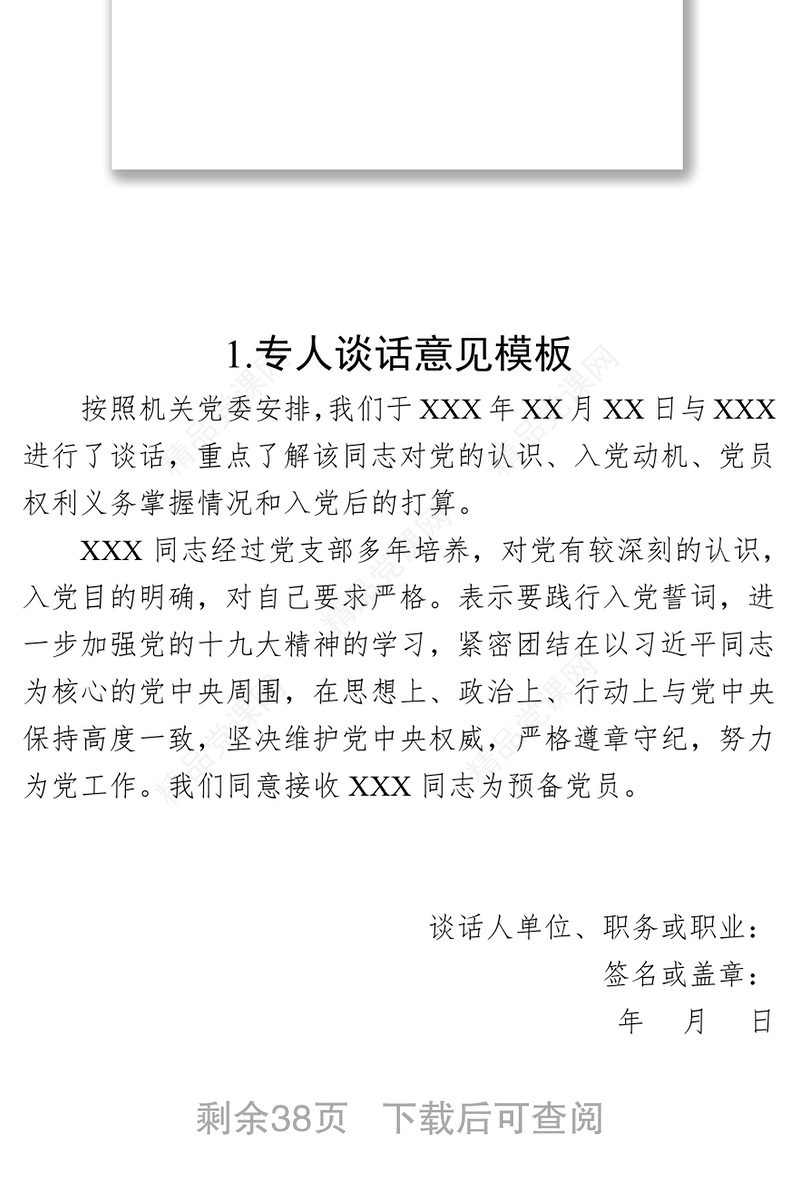 1.专人谈话意见模板

按照机关党委安排,我们于 XXX 年 XX 月 XX 日与 XXX 进行了谈话，重点了解该同志对党的认识、入党动机、党员权利义务掌握情况和入党后的打算。

XXX 同志经过党支部多年培养，对党有较深刻的认识，入党目的明确，对自己要求严格。表示要践行入党誓词，进一步加强党的十九大精神的学习，紧密团结在以习近平同志为核心的党中央周围，在思想上、政治上、行动上与党中央保持高度一致，坚决维护党中央权威，严格遵章守纪，努力为党工作。我们同意接收 XXX 同志为预备党员。

谈话人单位、职务或职业：
签名或盖章：
年 月 日

剩余38页 下载后可查阅